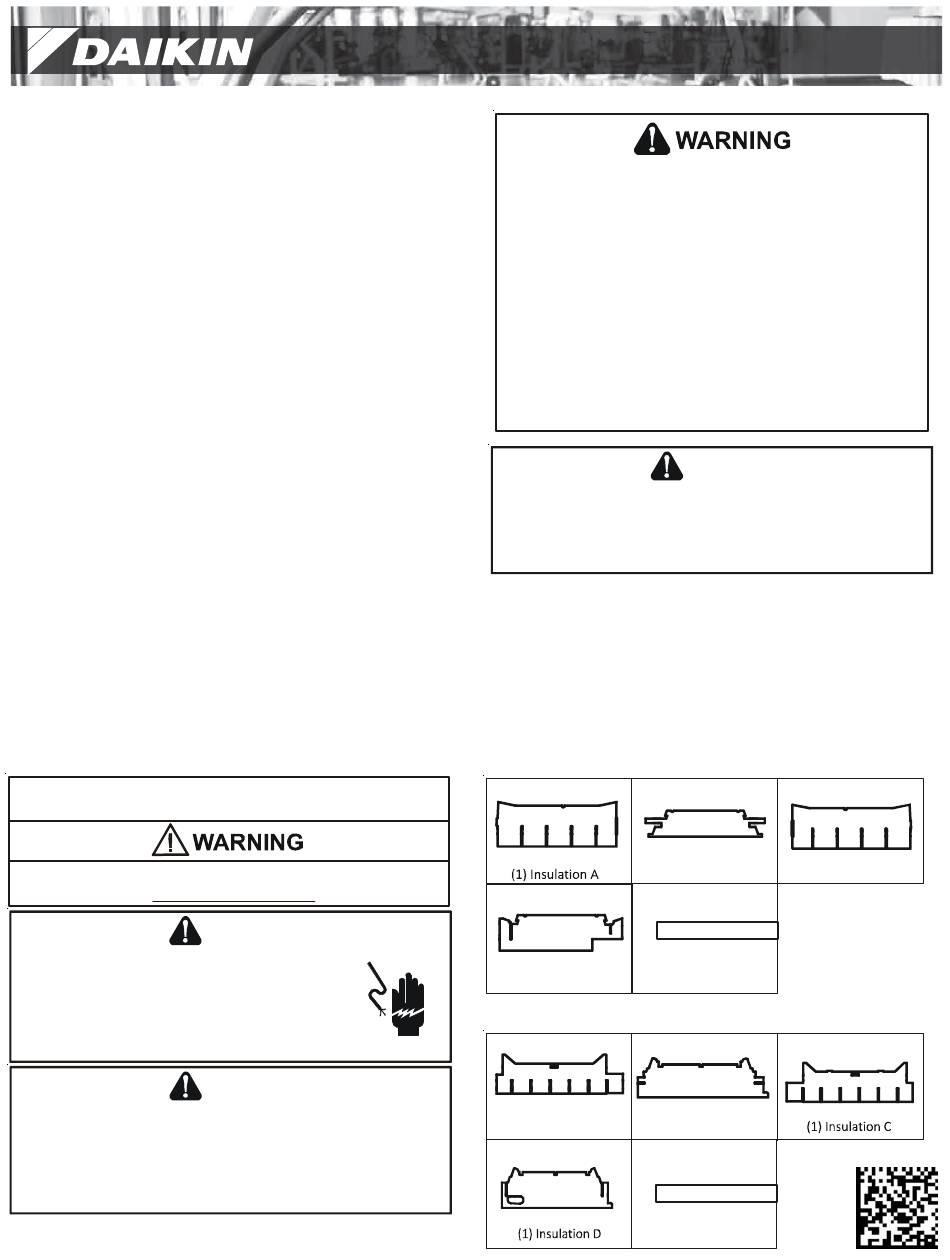 DAIKIN

WARNING

WARNING

(1) Insulation A

(1) Insulation C

(1) Insulation D